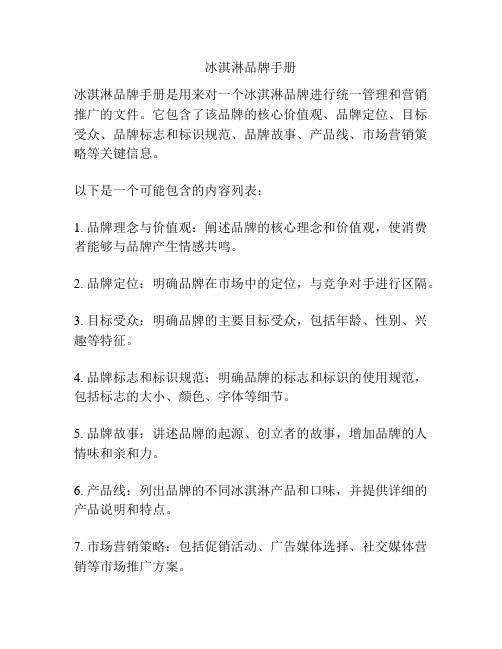 冰淇淋品牌手册

冰淇淋品牌手册是用来对一个冰淇淋品牌进行统一管理和营销推广的文件。它包含了该品牌的核心价值观、品牌定位、目标受众、品牌标志和标识规范、品牌故事、产品线、市场营销策略等关键信息。

以下是一个可能包含的内容列表：

1. 品牌理念与价值观：阐述品牌的核心理念和价值观，使消费者能够与品牌产生情感共鸣。

2. 品牌定位：明确品牌在市场中的定位，与竞争对手进行区隔。

3. 目标受众：明确品牌的主要目标受众，包括年龄、性别、兴趣等特征。

4. 品牌标志和标识规范：明确品牌的标志和标识的使用规范，包括标志的大小、颜色、字体等细节。

5. 品牌故事：讲述品牌的起源、创立者的故事，增加品牌的人情味和亲和力。

6. 产品线：列出品牌的不同冰淇淋产品和口味，并提供详细的产品说明和特点。

7. 市场营销策略：包括促销活动、广告媒体选择、社交媒体营销等市场推广方案。